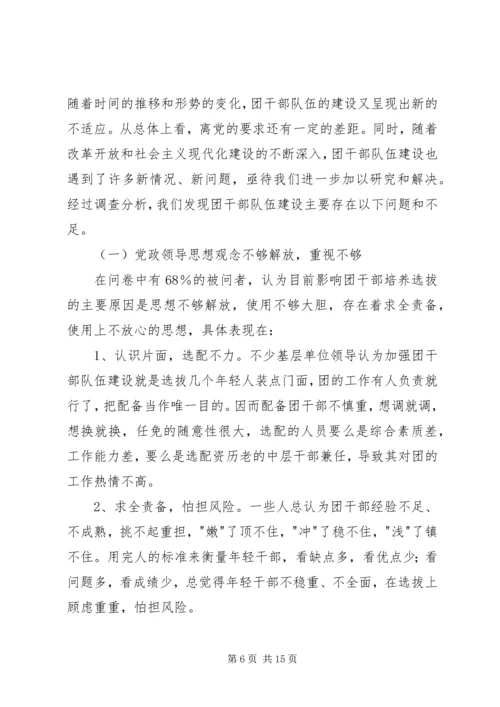 随着时间的推移和形势的变化，团干部队伍的建设又呈现出新的不适应。从总体上看，离党的要求还有一定的差距。同时，随着改革开放和社会主义现代化建设的不断深入，团干部队伍建设也遇到了许多新情况、新问题，亟待我们进一步加以研究和解决。经过调查分析，我们发现团干部队伍建设主要存在以下问题和不足。

（一）党政领导思想观念不够解放，重视不够

在问卷中有68%的被问者，认为目前影响团干部培养选拔的主要原因是思想不够解放，使用不够大胆，存在着求全责备，使用上不放心的思想，具体表现在：

1、认识片面，选配不力。不少基层单位领导认为加强团干部队伍建设就是选拔几个年轻人装点门面，团的工作有人负责就行了，把配备当作唯一目的。因而配备团干部不慎重，想调就调，想换就换，任免的随意性很大，选配的人员要么是综合素质差，工作能力差，要么是选配资历老的中层干部兼任，导致其对团的工作热情不高。

2、求全责备，怕担风险。一些人总认为团干部经验不足、不成熟，挑不起重担，"嫩"了顶不住，"冲"了稳不住，"浅"了镇不住。用完人的标准来衡量年轻干部，看缺点多，看优点少；看问题多，看成绩少，总觉得年轻干部不稳重、不全面，在选拔上顾虑重重，怕担风险。

第 6 页 共 15 页